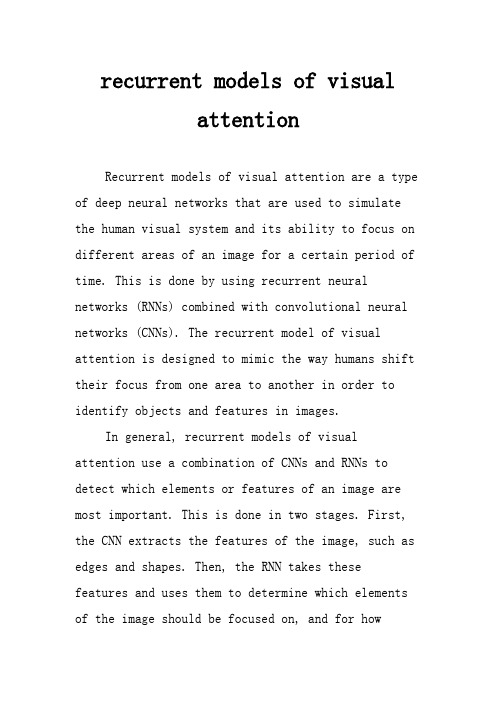 recurrent models of visual attention

Recurrent models of visual attention are a type of deep neural networks that are used to simulate the human visual system and its ability to focus on different areas of an image for a certain period of time. This is done by using recurrent neural networks (RNNs) combined with convolutional neural networks (CNNs). The recurrent model of visual attention is designed to mimic the way humans shift their focus from one area to another in order to identify objects and features in images.

In general, recurrent models of visual attention use a combination of CNNs and RNNs to detect which elements or features of an image are most important. This is done in two stages. First, the CNN extracts the features of the image, such as edges and shapes. Then, the RNN takes these features and uses them to determine which elements of the image should be focused on, and for how